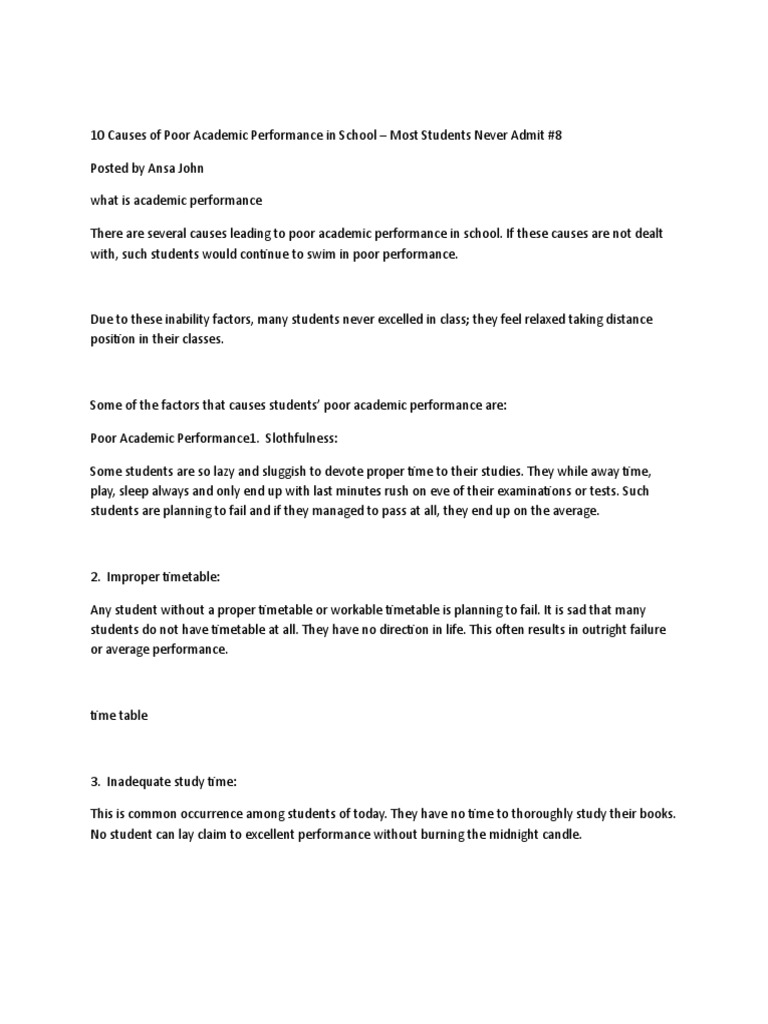 10 Causes of Poor Academic Performance in School – Most Students Never Admit #8

Posted by Ansa John

what is academic performance

There are several causes leading to poor academic performance in school. If these causes are not dealt with, such students would continue to swim in poor performance.

Due to these inability factors, many students never excelled in class; they feel relaxed taking distance position in their classes.

Some of the factors that causes students' poor academic performance are:

Poor Academic Performance1. Slothfulness:

Some students are so lazy and sluggish to devote proper time to their studies. They while away time, play, sleep always and only end up with last minutes rush on eve of their examinations or tests. Such students are planning to fail and if they managed to pass at all, they end up on the average.

2. Improper timetable:

Any student without a proper timetable or workable timetable is planning to fail. It is sad that many students do not have timetable at all. They have no direction in life. This often results in outright failure or average performance.

time table

3. Inadequate study time:

This is common occurrence among students of today. They have no time to thoroughly study their books. No student can lay claim to excellent performance without burning the midnight candle.